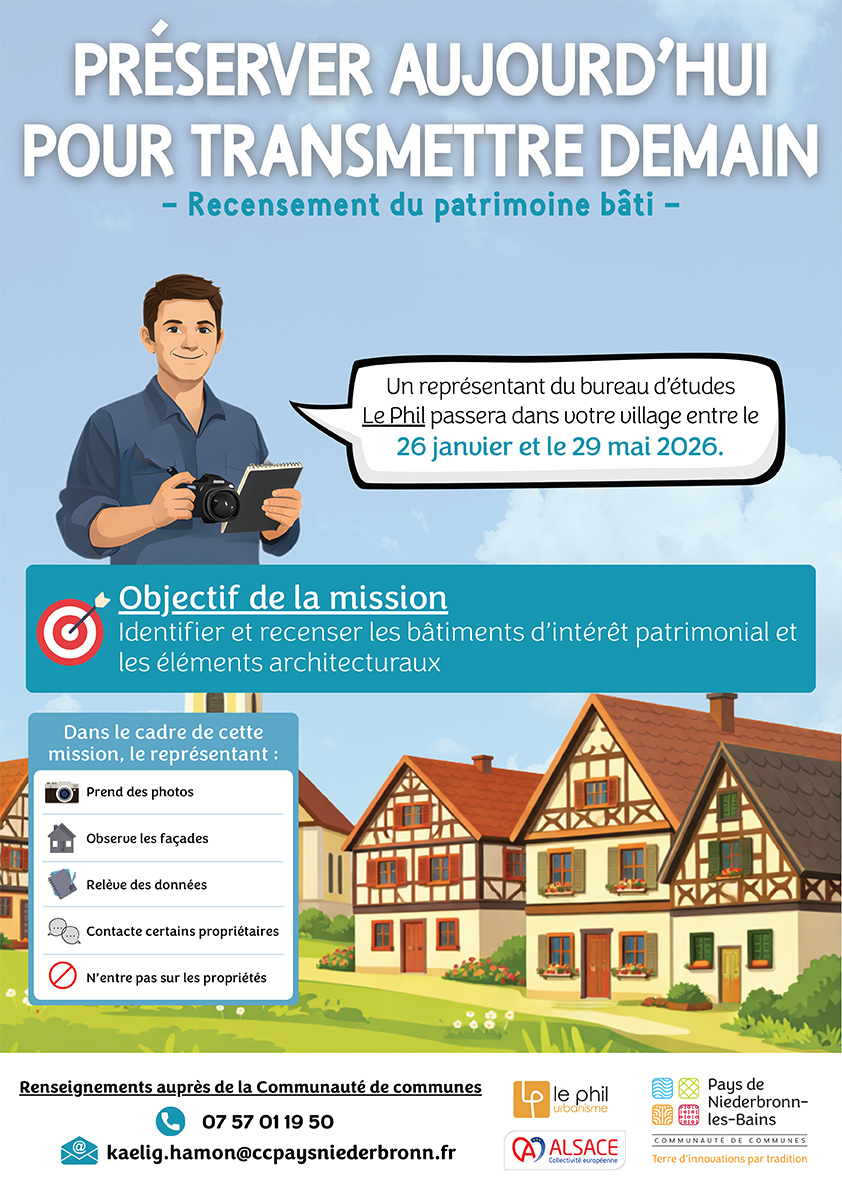 PRÉSERVER AUJOURD'HUI POUR TRANSMETTRE DEMAIN

- Recensement du patrimoine bâti -

Un représentant du bureau d'études Le Phil passera dans votre village entre le 26 janvier et le 29 mai 2026.

Objectif de la mission

Identifier et recenser les bâtiments d'intérêt patrimonial et les éléments architecturaux

Dans le cadre de cette mission, le représentant :

Prend des photos

Observe les façades

Relève des données

Contacte certains propriétaires

N'entre pas sur les propriétés

Renseignements auprès de la Communauté de communes

07 57 01 19 50

kaelig.hamon@ccpaysniederbronn.fr

le phil urbanisme

ALSACE Collectivité européenne

Pays de Niederbronn-les-Bains
COMMUNAUTÉ DE COMMUNES
Terre d'innovations par tradition